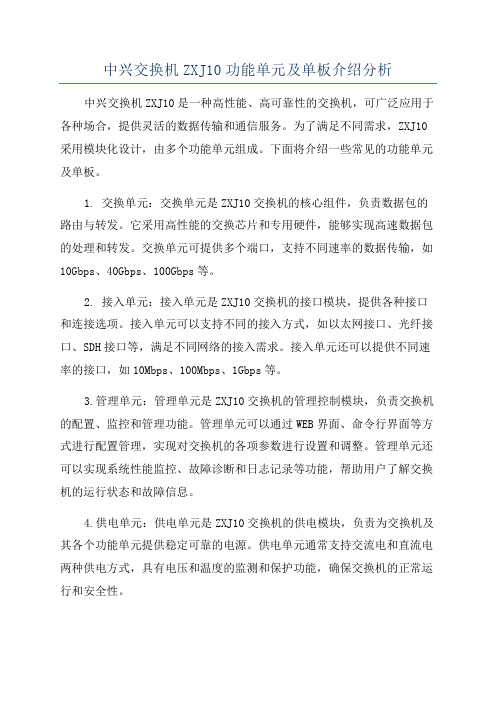 中兴交换机 ZXJ10 功能单元及单板介绍分析

中兴交换机 ZXJ10 是一种高性能、高可靠性的交换机，可广泛应用于各种场合，提供灵活的数据传输和通信服务。为了满足不同需求，ZXJ10 采用模块化设计，由多个功能单元组成。下面将介绍一些常见的功能单元及单板。

1. 交换单元：交换单元是 ZXJ10 交换机的核心组件，负责数据包的路由与转发。它采用高性能的交换芯片和专用硬件，能够实现高速数据包的处理和转发。交换单元可提供多个端口，支持不同速率的数据传输，如 10Gbps、40Gbps、100Gbps 等。

2. 接入单元：接入单元是 ZXJ10 交换机的接口模块，提供各种接口和连接选项。接入单元可以支持不同的接入方式，如以太网接口、光纤接口、SDH 接口等，满足不同网络的接入需求。接入单元还可以提供不同速率的接口，如 10Mbps、100Mbps、1Gbps 等。

3.管理单元：管理单元是 ZXJ10 交换机的管理控制模块，负责交换机的配置、监控和管理功能。管理单元可以通过 WEB 界面、命令行界面等方式进行配置管理，实现对交换机的各项参数进行设置和调整。管理单元还可以实现系统性能监控、故障诊断和日志记录等功能，帮助用户了解交换机的运行状态和故障信息。

4.供电单元：供电单元是 ZXJ10 交换机的供电模块，负责为交换机及其各个功能单元提供稳定可靠的电源。供电单元通常支持交流电和直流电两种供电方式，具有电压和温度的监测和保护功能，确保交换机的正常运行和安全性。